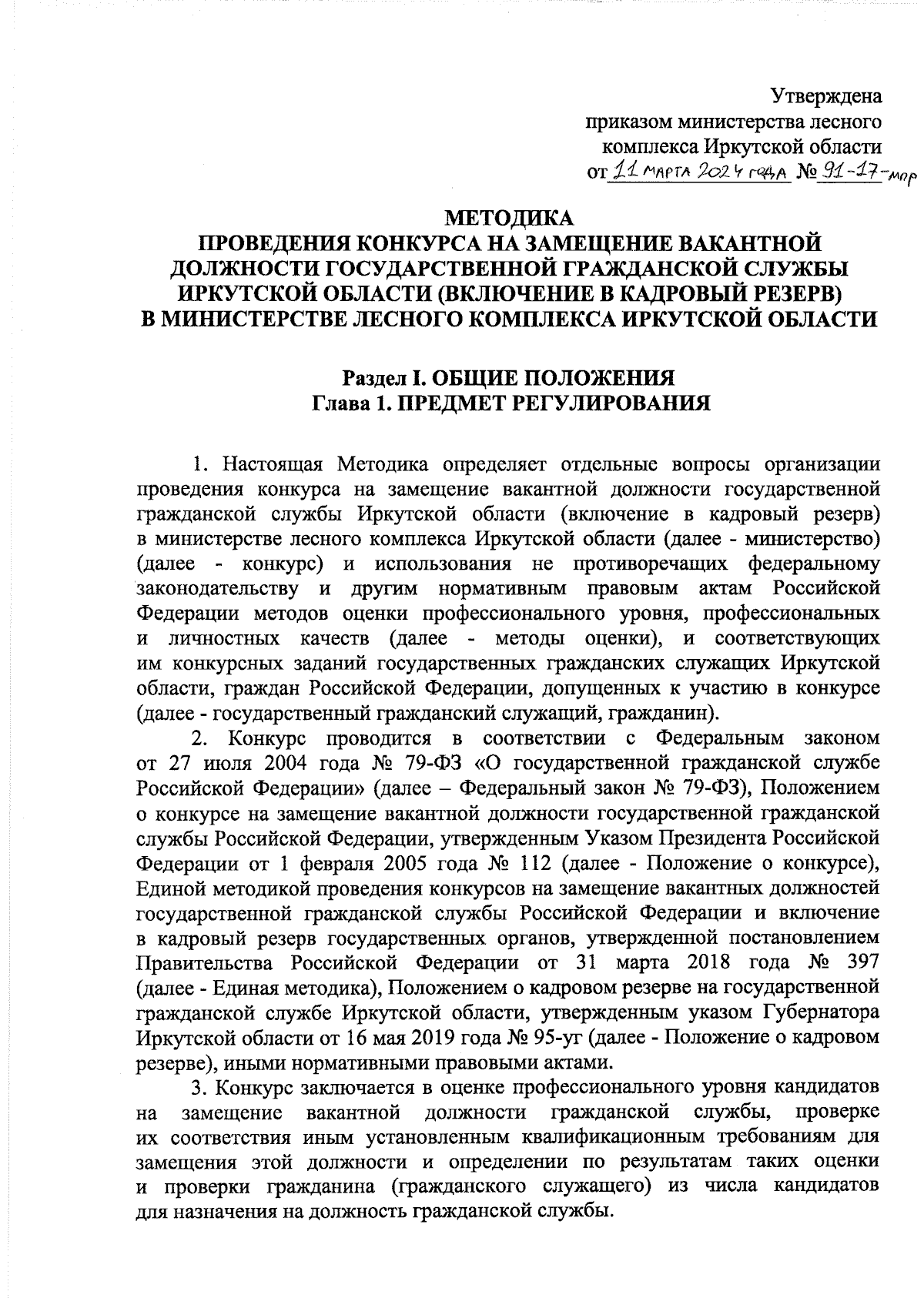 Утверждена
приказом министерства лесного комплекса Иркутской области
от 11 марта 2024 года № 91-17-мпр

МЕТОДИКА
ПРОВЕДЕНИЯ КОНКУРСА НА ЗАМЕЩЕНИЕ ВАКАНТНОЙ ДОЛЖНОСТИ ГОСУДАРСТВЕННОЙ ГРАЖДАНСКОЙ СЛУЖБЫ ИРКУТСКОЙ ОБЛАСТИ (ВКЛЮЧЕНИЕ В КАДРОВЫЙ РЕЗЕРВ) В МИНИСТЕРСТВЕ ЛЕСНОГО КОМПЛЕКСА ИРКУТСКОЙ ОБЛАСТИ

Раздел I. ОБЩИЕ ПОЛОЖЕНИЯ
Глава 1. ПРЕДМЕТ РЕГУЛИРОВАНИЯ

1. Настоящая Методика определяет отдельные вопросы организации проведения конкурса на замещение вакантной должности государственной гражданской службы Иркутской области (включение в кадровый резерв) в министерстве лесного комплекса Иркутской области (далее - министерство) (далее - конкурс) и использования не противоречащих федеральному законодательству и другим нормативным правовым актам Российской Федерации методов оценки профессионального уровня, профессиональных и личностных качеств (далее - методы оценки), и соответствующих им конкурсных заданий государственных гражданских служащих Иркутской области, граждан Российской Федерации, допущенных к участию в конкурсе (далее - государственный гражданский служащий, гражданин).

2. Конкурс проводится в соответствии с Федеральным законом от 27 июля 2004 года № 79-ФЗ «О государственной гражданской службе Российской Федерации» (далее – Федеральный закон № 79-ФЗ), Положением о конкурсе на замещение вакантной должности государственной гражданской службы Российской Федерации, утвержденным Указом Президента Российской Федерации от 1 февраля 2005 года № 112 (далее - Положение о конкурсе), Единой методикой проведения конкурсов на замещение вакантных должностей государственной гражданской службы Российской Федерации и включение в кадровый резерв государственных органов, утвержденной постановлением Правительства Российской Федерации от 31 марта 2018 года № 397 (далее - Единая методика), Положением о кадровом резерве на государственной гражданской службе Иркутской области, утвержденным указом Губернатора Иркутской области от 16 мая 2019 года № 95-уг (далее - Положение о кадровом резерве), иными нормативными правовыми актами.

3. Конкурс заключается в оценке профессионального уровня кандидатов на замещение вакантной должности гражданской службы, проверке их соответствия иным установленным квалификационным требованиям для замещения этой должности и определении по результатам таких оценки и проверки гражданина (гражданского служащего) из числа кандидатов для назначения на должность гражданской службы.